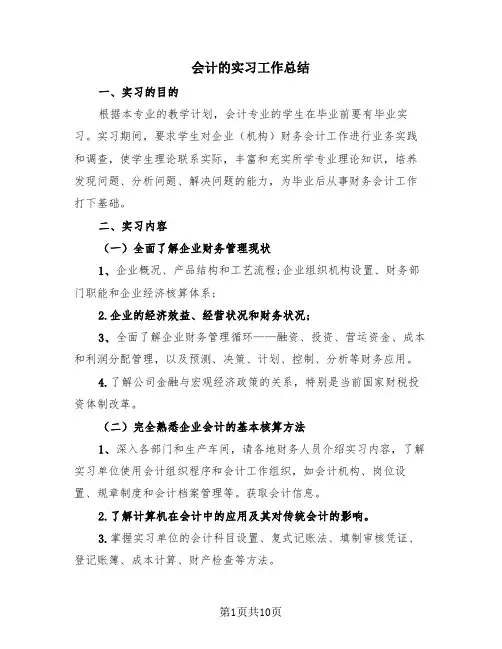 会计的实习工作总结

一、实习的目的

根据本专业的教学计划，会计专业的学生在毕业前要有毕业实习。实习期间，要求学生对企业（机构）财务会计工作进行业务实践和调查，使学生理论联系实际，丰富和充实所学专业理论知识，培养发现问题、分析问题、解决问题的能力，为毕业后从事财务会计工作打下基础。

二、实习内容

（一）全面了解企业财务管理现状

1、企业概况、产品结构和工艺流程;企业组织机构设置、财务部门职能和企业经济核算体系;

2.企业的经济效益、经营状况和财务状况;

3、全面了解企业财务管理循环——融资、投资、营运资金、成本和利润分配管理，以及预测、决策、计划、控制、分析等财务应用。

4.了解公司金融与宏观经济政策的关系，特别是当前国家财税投资体制改革。

（二）完全熟悉企业会计的基本核算方法

1、深入各部门和生产车间，请各地财务人员介绍实习内容，了解实习单位使用会计组织程序和会计工作组织，如会计机构、岗位设置、规章制度和会计档案管理等。获取会计信息。

2.了解计算机在会计中的应用及其对传统会计的影响。

3.掌握实习单位的会计科目设置、复式记账法、填制审核凭证、登记账簿、成本计算、财产检查等方法。

第1页共10页